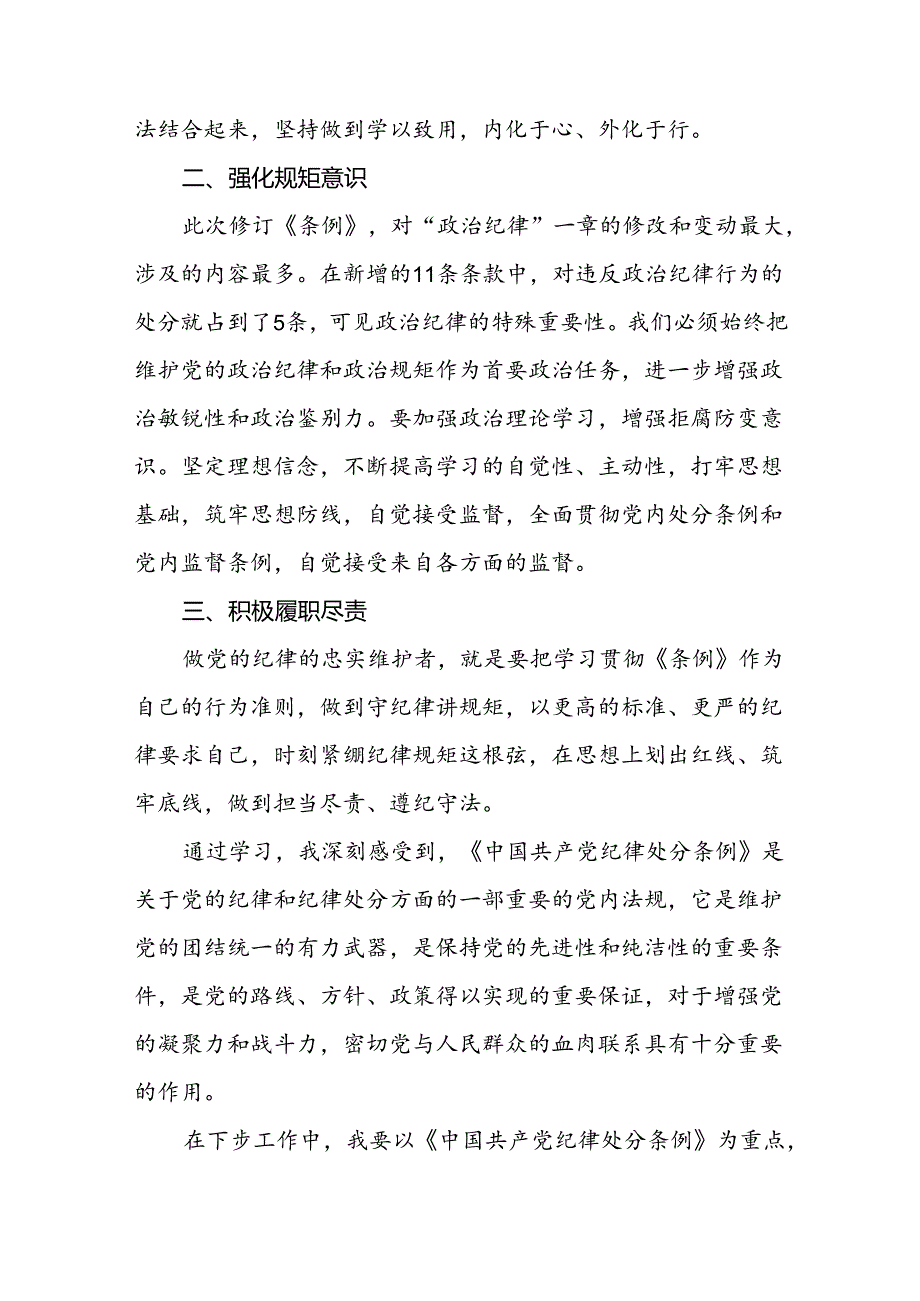 法结合起来，坚持做到学以致用，内化于心、外化于行。

二、强化规矩意识

此次修订《条例》，对“政治纪律”一章的修改和变动最大，涉及的内容最多。在新增的11条条款中，对违反政治纪律行为的处分就占到了5条，可见政治纪律的特殊重要性。我们必须始终把维护党的政治纪律和政治规矩作为首要政治任务，进一步增强政治敏锐性和政治鉴别力。要加强政治理论学习，增强拒腐防变意识。坚定理想信念，不断提高学习的自觉性、主动性，打牢思想基础，筑牢思想防线，自觉接受监督，全面贯彻党内处分条例和党内监督条例，自觉接受来自各方面的监督。

三、积极履职尽责

做党的纪律的忠实维护者，就是要把学习贯彻《条例》作为自己的行为准则，做到守纪律讲规矩，以更高的标准、更严的纪律要求自己，时刻紧绷纪律规矩这根弦，在思想上划出红线、筑牢底线，做到担当尽责、遵纪守法。

通过学习，我深刻感受到，《中国共产党纪律处分条例》是关于党的纪律和纪律处分方面的一部重要的党内法规，它是维护党的团结统一的有力武器，是保持党的先进性和纯洁性的重要条件，是党的路线、方针、政策得以实现的重要保证，对于增强党的凝聚力和战斗力，密切党与人民群众的血肉联系具有十分重要的作用。

在下步工作中，我要以《中国共产党纪律处分条例》为重点，